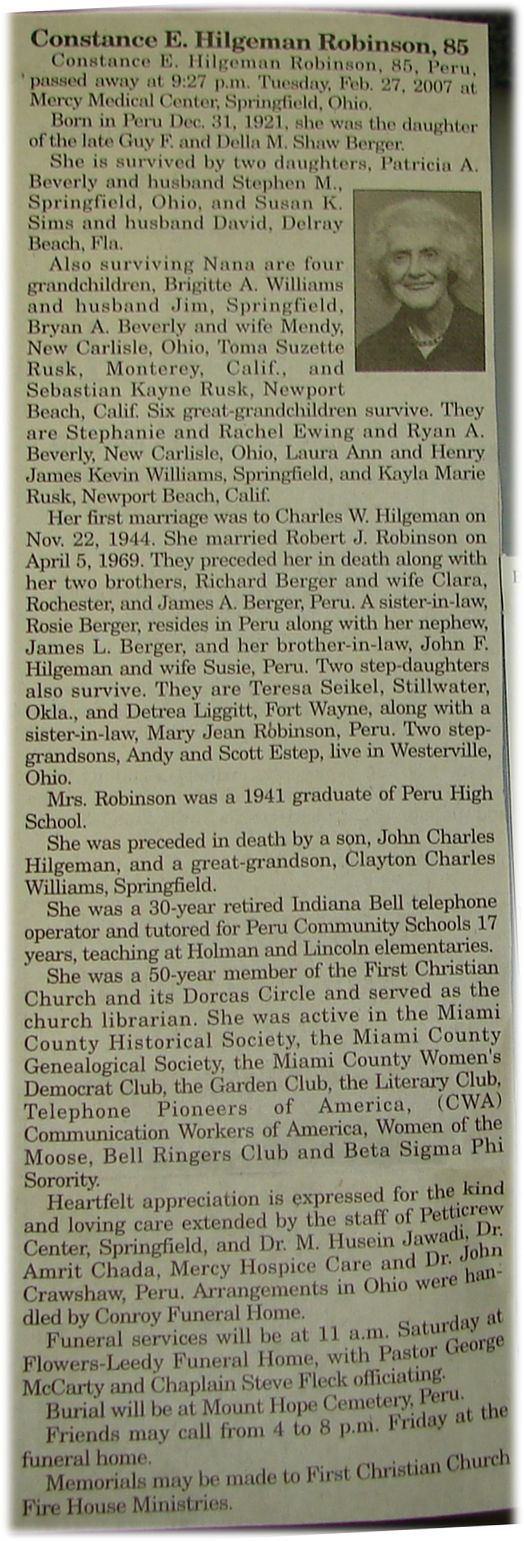 Constance E. Hilgeman Robinson, 85

Constance E. Hilgeman Robinson, 85, Peru, passed away at 9:27 p.m. Tuesday, Feb. 27, 2007 at Mercy Medical Center, Springfield, Ohio.

Born in Peru Dec. 31, 1921, she was the daughter of the late Guy F. and Della M. Shaw Berger.

She is survived by two daughters, Patricia A. Beverly and husband Stephen M., Springfield, Ohio, and Susan K. Sims and husband David, Delray Beach, Fla.

Also surviving Nana are four grandchildren, Brigitte A. Williams and husband Jim, Springfield, Bryan A. Beverly and wife Mendy, New Carlisle, Ohio, Toma Suzette Rusk, Monterey, Calif., and Sebastian Kayne Rusk, Newport Beach, Calif. Six great-grandchildren survive. They are Stephanie and Rachel Ewing and Ryan A. Beverly, New Carlisle, Ohio, Laura Ann and Henry James Kevin Williams, Springfield, and Kayla Marie Rusk, Newport Beach, Calif.

Her first marriage was to Charles W. Hilgeman on Nov. 22, 1944. She married Robert J. Robinson on April 5, 1969. They preceded her in death along with her two brothers, Richard Berger and wife Clara, Rochester, and James A. Berger, Peru. A sister-in-law, Rosie Berger, resides in Peru along with her nephew, James L. Berger, and her brother-in-law, John F. Hilgeman and wife Susie, Peru. Two step-daughters also survive. They are Teresa Seikel, Stillwater, Okla., and Detrea Liggitt, Fort Wayne, along with a sister-in-law, Mary Jean Robinson, Peru. Two step-grandsons, Andy and Scott Estep, live in Westerville, Ohio.

Mrs. Robinson was a 1941 graduate of Peru High School.

She was preceded in death by a son, John Charles Hilgeman, and a great-grandson, Clayton Charles Williams, Springfield.

She was a 30-year retired Indiana Bell telephone operator and tutored for Peru Community Schools 17 years, teaching at Holman and Lincoln elementaries.

She was a 50-year member of the First Christian Church and its Dorcas Circle and served as the church librarian. She was active in the Miami County Historical Society, the Miami County Genealogical Society, the Miami County Women's Democrat Club, the Garden Club, the Literary Club, Telephone Pioneers of America, (CWA) Communication Workers of America, Women of the Moose, Bell Ringers Club and Beta Sigma Phi Sorority.

Heartfelt appreciation is expressed for the kind and loving care extended by the staff of Petticrew Center, Springfield, and Dr. M. Husein Jawadi, Dr. Amrit Chada, Mercy Hospice Care and Dr. John Crawshaw, Peru. Arrangements in Ohio were handled by Conroy Funeral Home.

Funeral services will be at 11 a.m. Saturday at Flowers-Leedy Funeral Home, with Pastor George McCarty and Chaplain Steve Fleck officiating.

Burial will be at Mount Hope Cemetery, Peru.

Friends may call from 4 to 8 p.m. Friday at the funeral home.

Memorials may be made to First Christian Church Fire House Ministries.